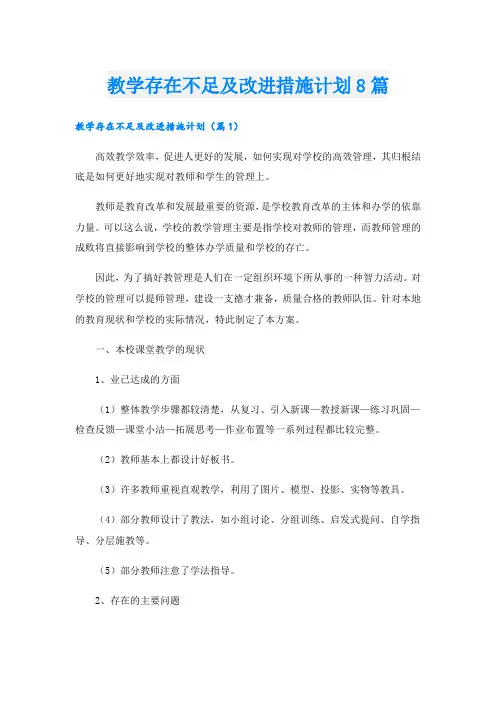 教学存在不足及改进措施计划8篇

教学存在不足及改进措施计划（篇1）

高效教学效率，促进人更好的发展，如何实现对学校的高效管理，其归根结底是如何更好地实现对教师和学生的管理上。

教师是教育改革和发展最重要的资源，是学校教育改革的主体和办学的依靠力量。可以这么说，学校的教学管理主要是指学校对教师的管理，而教师管理的成败将直接影响到学校的整体办学质量和学校的存亡。

因此，为了搞好教管理是人们在一定组织环境下所从事的一种智力活动。对学校的管理可以提师管理，建设一支德才兼备，质量合格的教师队伍。针对本地的教育现状和学校的实际情况，特此制定了本方案。

一、本校课堂教学的现状

1、业已达成的方面

（1）整体教学步骤都较清楚，从复习、引入新课—教授新课—练习巩固—检查反馈—课堂小洁—拓展思考—作业布置等一系列过程都比较完整。

（2）教师基本上都设计好板书。

（3）许多教师重视直观教学，利用了图片、模型、投影、实物等教具。

（4）部分教师设计了教法，如小组讨论、分组训练、启发式提问、自学指导、分层施教等。

（5）部分教师注意了学法指导。

2、存在的主要问题